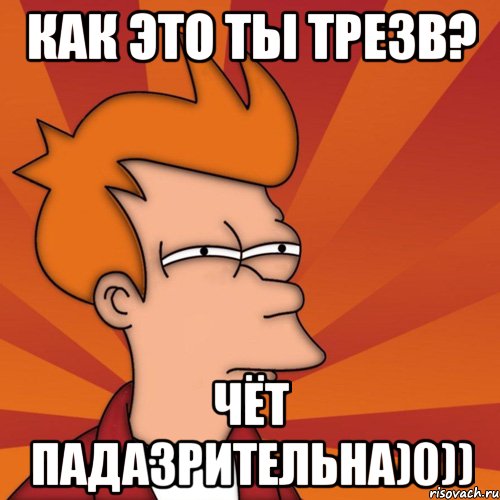 КАК ЭТО ТЫ ТРЕЗВ?

ЧЁТ ПАДАЗРИТЕЛЬНА)0))

risovach.ru